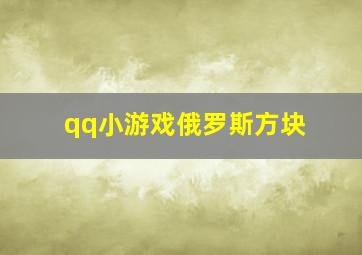 qq小游戏俄罗斯方块